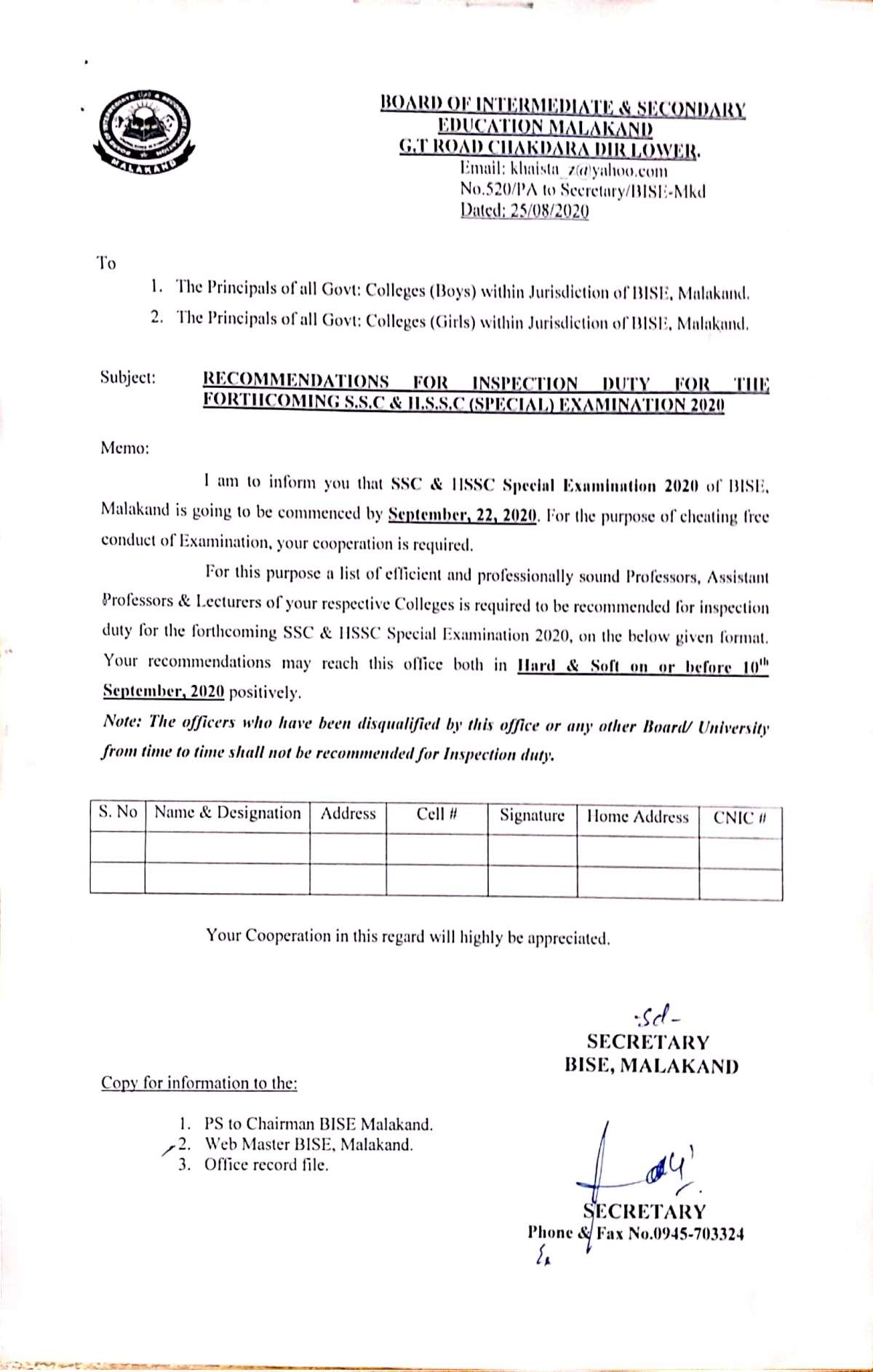 MALAKAND

BOARD OF INTERMEDIATE & SECONDARY EDUCATION MALAKAND
G.T ROAD CHAKDARA DIR LOWER.
Email: khaista_z@yahoo.com
No.520/PA to Secretary/BISE-Mkd
Dated: 25/08/2020

To

1. The Principals of all Govt: Colleges (Boys) within Jurisdiction of BISE, Malakand.
2. The Principals of all Govt: Colleges (Girls) within Jurisdiction of BISE, Malakand.

Subject: RECOMMENDATIONS FOR INSPECTION DUTY FOR THE FORTHCOMING S.S.C & H.S.S.C (SPECIAL) EXAMINATION 2020

Memo:

I am to inform you that SSC & HSSC Special Examination 2020 of BISE, Malakand is going to be commenced by September, 22, 2020. For the purpose of cheating free conduct of Examination, your cooperation is required.

For this purpose a list of efficient and professionally sound Professors, Assistant Professors & Lecturers of your respective Colleges is required to be recommended for inspection duty for the forthcoming SSC & HSSC Special Examination 2020, on the below given format. Your recommendations may reach this office both in Hard & Soft on or before 10$^{th}$ September, 2020 positively.

Note: The officers who have been disqualified by this office or any other Board/ University from time to time shall not be recommended for Inspection duty.

| S. No | Name & Designation | Address | Cell # | Signature | Home Address | CNIC # |
|---|---|---|---|---|---|---|
| | | | | | | |
| | | | | | | |

Your Cooperation in this regard will highly be appreciated.

-Sd-
SECRETARY
BISE, MALAKAND

Copy for information to the:

1. PS to Chairman BISE Malakand.
2. Web Master BISE, Malakand.
3. Office record file.

SECRETARY
Phone & Fax No.0945-703324